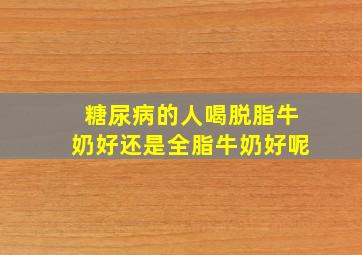 糖尿病的人喝脱脂牛奶好还是全脂牛奶好呢